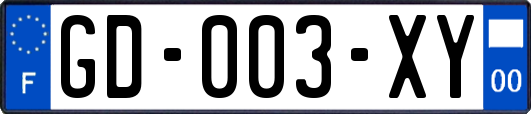 F

GD-003-XY

00